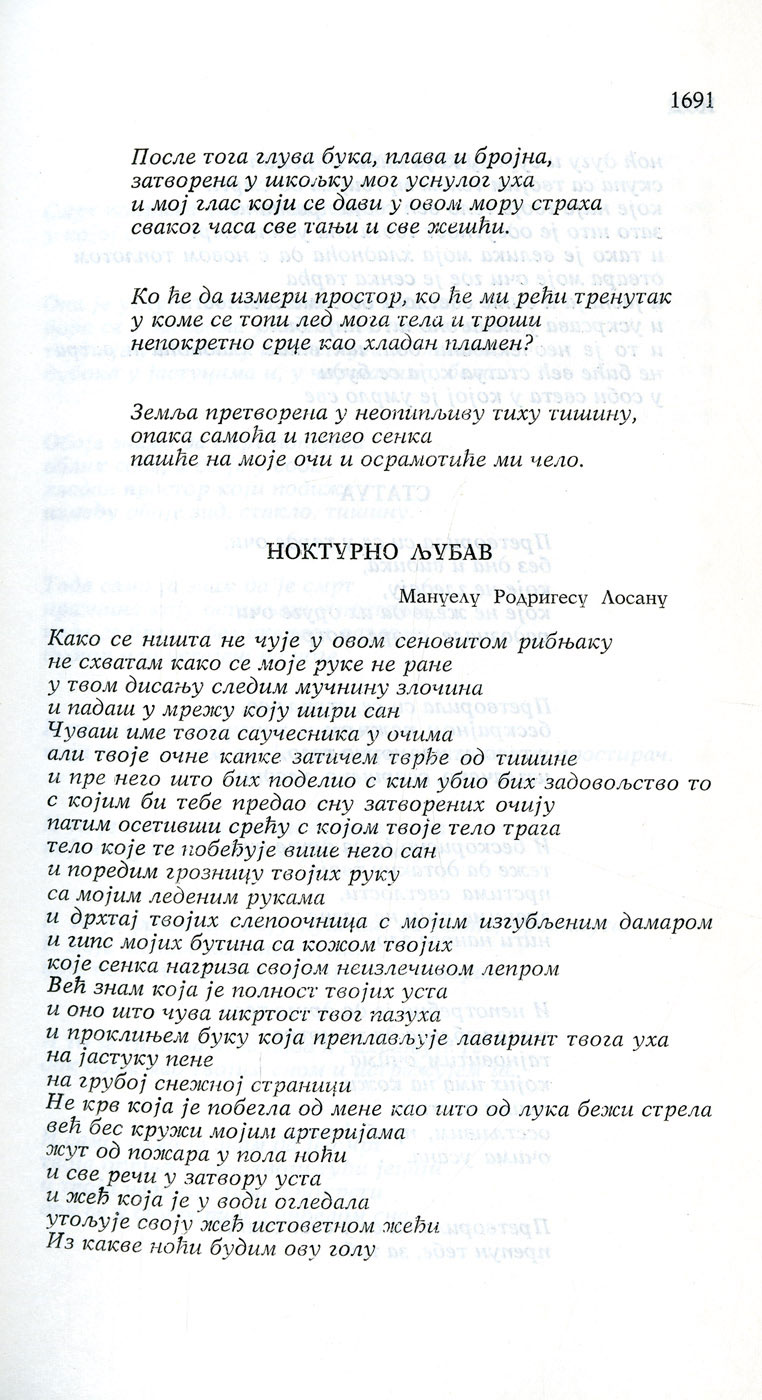 1691

После тога глува бука, плава и бројна,
затворена у шкољку мог уснулог уха
и мој глас који се дави у овом мору страха
сваког часа све тањи и све жешћи.

Ко ће да измери простор, ко ће ми рећи тренутак
у коме се топи лед мога тела и троши
непокретно срце као хладан пламен?

Земља претворена у неопипљиву тиху тишину,
опака самоћа и пепео сенка
пашће на моје очи и осрамотиће ми чело.

НОКТУРНО ЉУБАВ

Мануелу Родригесу Лосану

Како се ништа не чује у овом сеновитом рибњаку
не схватам како се моје руке не ране
у твом дисању следим мучнину злочина
и падаш у мрежу коју шири сан
Чуваш име твога саучесника у очима
али твоје очне капке затичем тврђе од тишине
и пре него што бих поделио с ким убио бих задовољство то
с којим би тебе предао сну затворених очију
патим осетивши срећу с којом твоје тело трага
тело које те побеђује више него сан
и поредим грозницу твојих руку
са мојим леденим рукама
и дрхтај твојих слепоочница с мојим изгубљеним дамаром
и гипс мојих бутина са кожом твојих
које сенка нагриза својом неизлечивом лепром
Већ знам која је полност твојих уста
и оно што чува шкртост твог пазуха
и проклињем буку која преплављује лавиринт твога уха
на јастуку пене
на грубој снежној страници
Не крв која је побегла од мене као што од лука бежи стрела
већ бес кружи мојим артеријама
жут од пожара у пола ноћи
и све речи у затвору уста
и жеђ која је у води огледала
утољује своју жеђ истоветном жеђи
Из какве ноћи будим ову голу